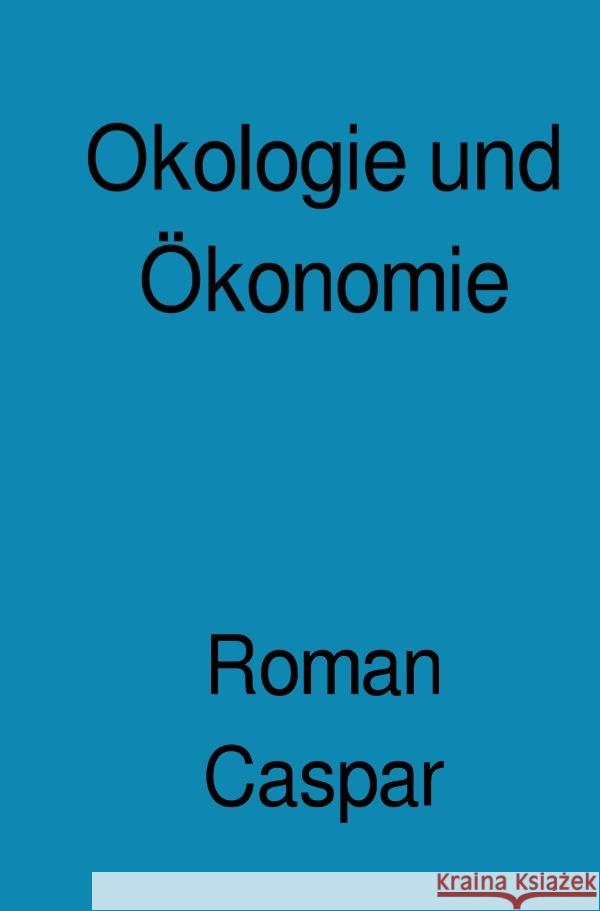 Okologie und Ökonomie

Roman Caspar